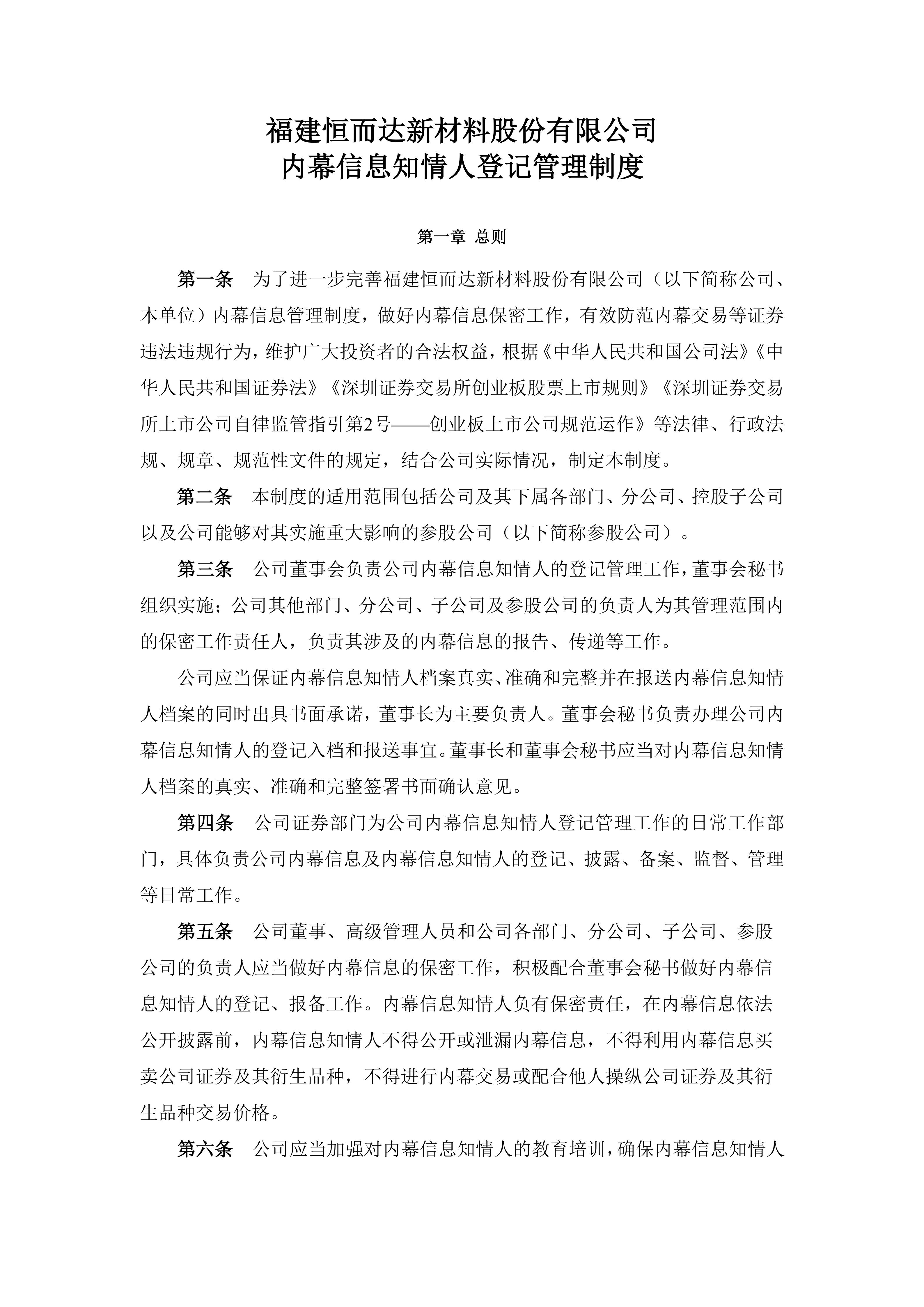 福建恒而达新材料股份有限公司
内幕信息知情人登记管理制度

第一章 总则

第一条 为了进一步完善福建恒而达新材料股份有限公司（以下简称公司、本单位）内幕信息管理制度，做好内幕信息保密工作，有效防范内幕交易等证券违法违规行为，维护广大投资者的合法权益，根据《中华人民共和国公司法》《中华人民共和国证券法》《深圳证券交易所创业板股票上市规则》《深圳证券交易所上市公司自律监管指引第2号——创业板上市公司规范运作》等法律、行政法规、规章、规范性文件的规定，结合公司实际情况，制定本制度。

第二条 本制度的适用范围包括公司及其下属各部门、分公司、控股子公司以及公司能够对其实施重大影响的参股公司（以下简称参股公司）。

第三条 公司董事会负责公司内幕信息知情人的登记管理工作，董事会秘书组织实施；公司其他部门、分公司、子公司及参股公司的负责人为其管理范围内的保密工作责任人，负责其涉及的内幕信息的报告、传递等工作。

公司应当保证内幕信息知情人档案真实、准确和完整并在报送内幕信息知情人档案的同时出具书面承诺，董事长为主要负责人。董事会秘书负责办理公司内幕信息知情人的登记入档和报送事宜。董事长和董事会秘书应当对内幕信息知情人档案的真实、准确和完整签署书面确认意见。

第四条 公司证券部门为公司内幕信息知情人登记管理工作的日常工作部门，具体负责公司内幕信息及内幕信息知情人的登记、披露、备案、监督、管理等日常工作。

第五条 公司董事、高级管理人员和公司各部门、分公司、子公司、参股公司的负责人应当做好内幕信息的保密工作，积极配合董事会秘书做好内幕信息知情人的登记、报备工作。内幕信息知情人负有保密责任，在内幕信息依法公开披露前，内幕信息知情人不得公开或泄漏内幕信息，不得利用内幕信息买卖公司证券及其衍生品种，不得进行内幕交易或配合他人操纵公司证券及其衍生品种交易价格。

第六条 公司应当加强对内幕信息知情人的教育培训，确保内幕信息知情人